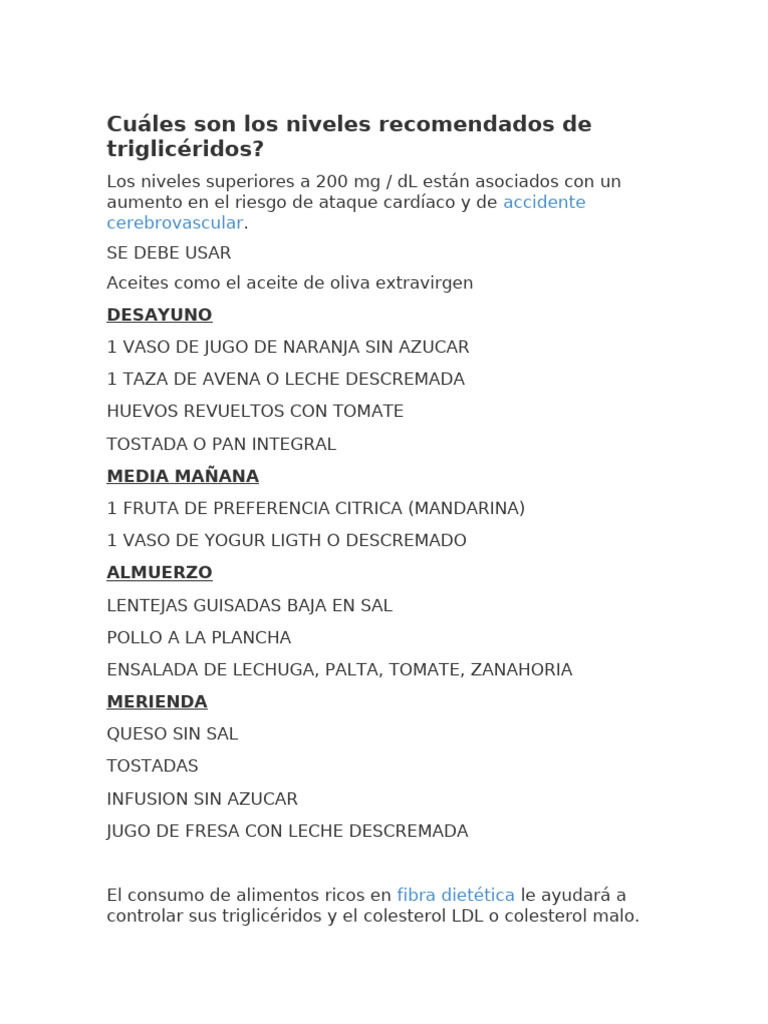 Cuáles son los niveles recomendados de triglicéridos?

Los niveles superiores a 200 mg / dL están asociados con un aumento en el riesgo de ataque cardíaco y de accidente cerebrovascular.

SE DEBE USAR

Aceites como el aceite de oliva extravirgen

DESAYUNO

1 VASO DE JUGO DE NARANJA SIN AZUCAR

1 TAZA DE AVENA O LECHE DESCREMADA

HUEVOS REVUELTOS CON TOMATE

TOSTADA O PAN INTEGRAL

MEDIA MAÑANA

1 FRUTA DE PREFERENCIA CITRICA (MANDARINA)

1 VASO DE YOGUR LIGTH O DESCREMADO

ALMUERZO

LENTEJAS GUISADAS BAJA EN SAL

POLLO A LA PLANCHA

ENSALADA DE LECHUGA, PALTA, TOMATE, ZANAHORIA

MERIENDA

QUESO SIN SAL

TOSTADAS

INFUSION SIN AZUCAR

JUGO DE FRESA CON LECHE DESCREMADA

El consumo de alimentos ricos en fibra dietética le ayudará a controlar sus triglicéridos y el colesterol LDL o colesterol malo.